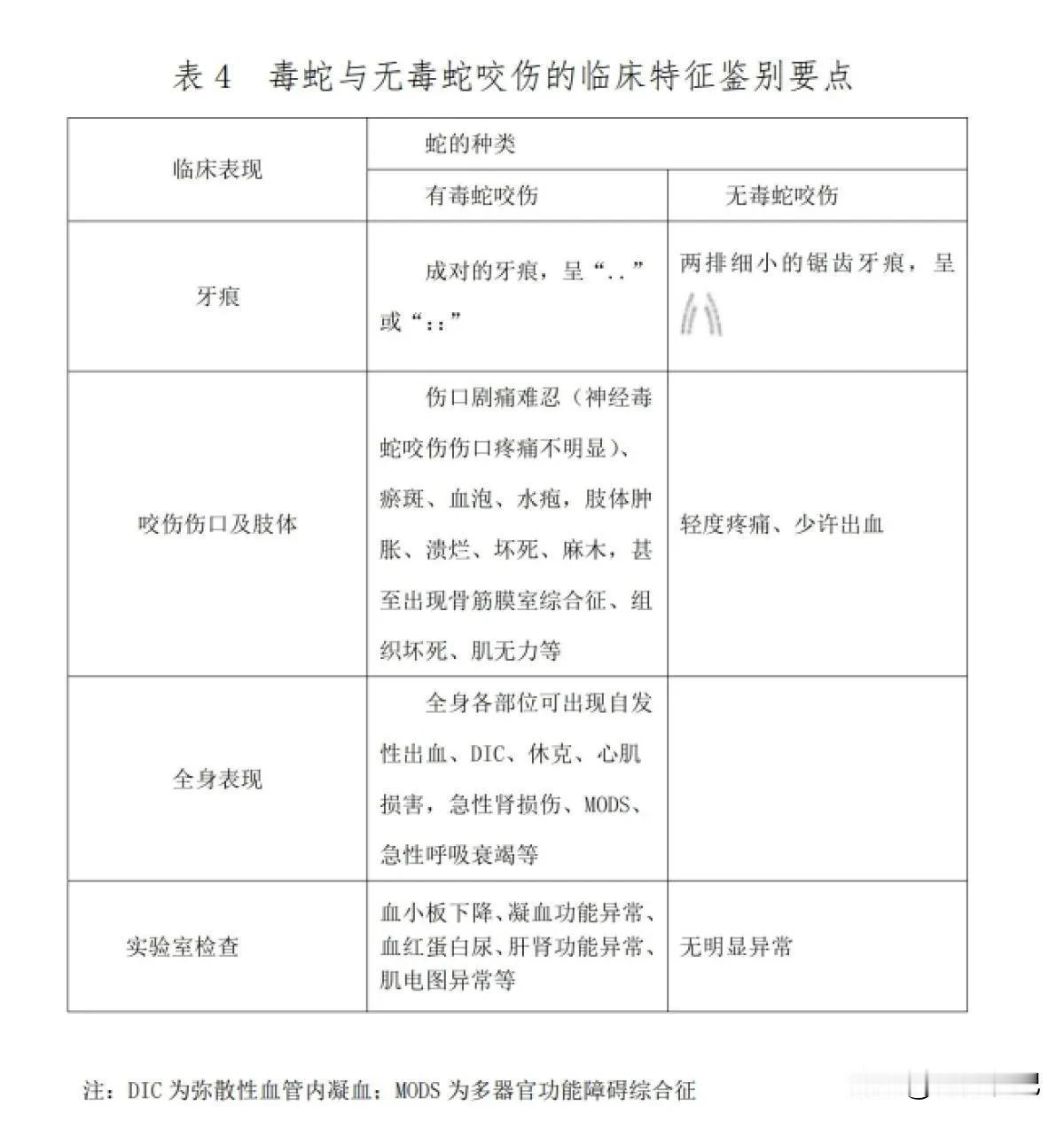 表 4　毒蛇与无毒蛇咬伤的临床特征鉴别要点

| 临床表现 | 蛇的种类 | |
|---|---|---|
| | 有毒蛇咬伤 | 无毒蛇咬伤 |
| 牙痕 | 成对的牙痕，呈“..”或“:：” | 两排细小的锯齿牙痕，呈 |
| 咬伤伤口及肢体 | 伤口剧痛难忍（神经毒蛇咬伤伤口疼痛不明显）、瘀斑、血泡、水疱，肢体肿胀、溃烂、坏死、麻木，甚至出现骨筋膜室综合征、组织坏死、肌无力等 | 轻度疼痛、少许出血 |
| 全身表现 | 全身各部位可出现自发性出血、DIC、休克、心肌损害，急性肾损伤、MODS、急性呼吸衰竭等 | |
| 实验室检查 | 血小板下降、凝血功能异常、血红蛋白尿、肝肾功能异常、肌电图异常等 | 无明显异常 |

注：DIC 为弥散性血管内凝血；MODS 为多器官功能障碍综合征